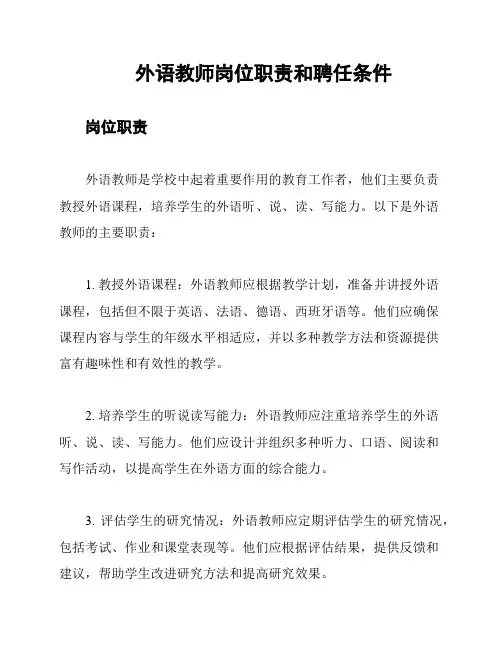 外语教师岗位职责和聘任条件

岗位职责

外语教师是学校中起着重要作用的教育工作者，他们主要负责教授外语课程，培养学生的外语听、说、读、写能力。以下是外语教师的主要职责：

1. 教授外语课程：外语教师应根据教学计划，准备并讲授外语课程，包括但不限于英语、法语、德语、西班牙语等。他们应确保课程内容与学生的年级水平相适应，并以多种教学方法和资源提供富有趣味性和有效性的教学。

2. 培养学生的听说读写能力：外语教师应注重培养学生的外语听、说、读、写能力。他们应设计并组织多种听力、口语、阅读和写作活动，以提高学生在外语方面的综合能力。

3. 评估学生的研究情况：外语教师应定期评估学生的研究情况，包括考试、作业和课堂表现等。他们应根据评估结果，提供反馈和建议，帮助学生改进研究方法和提高研究效果。